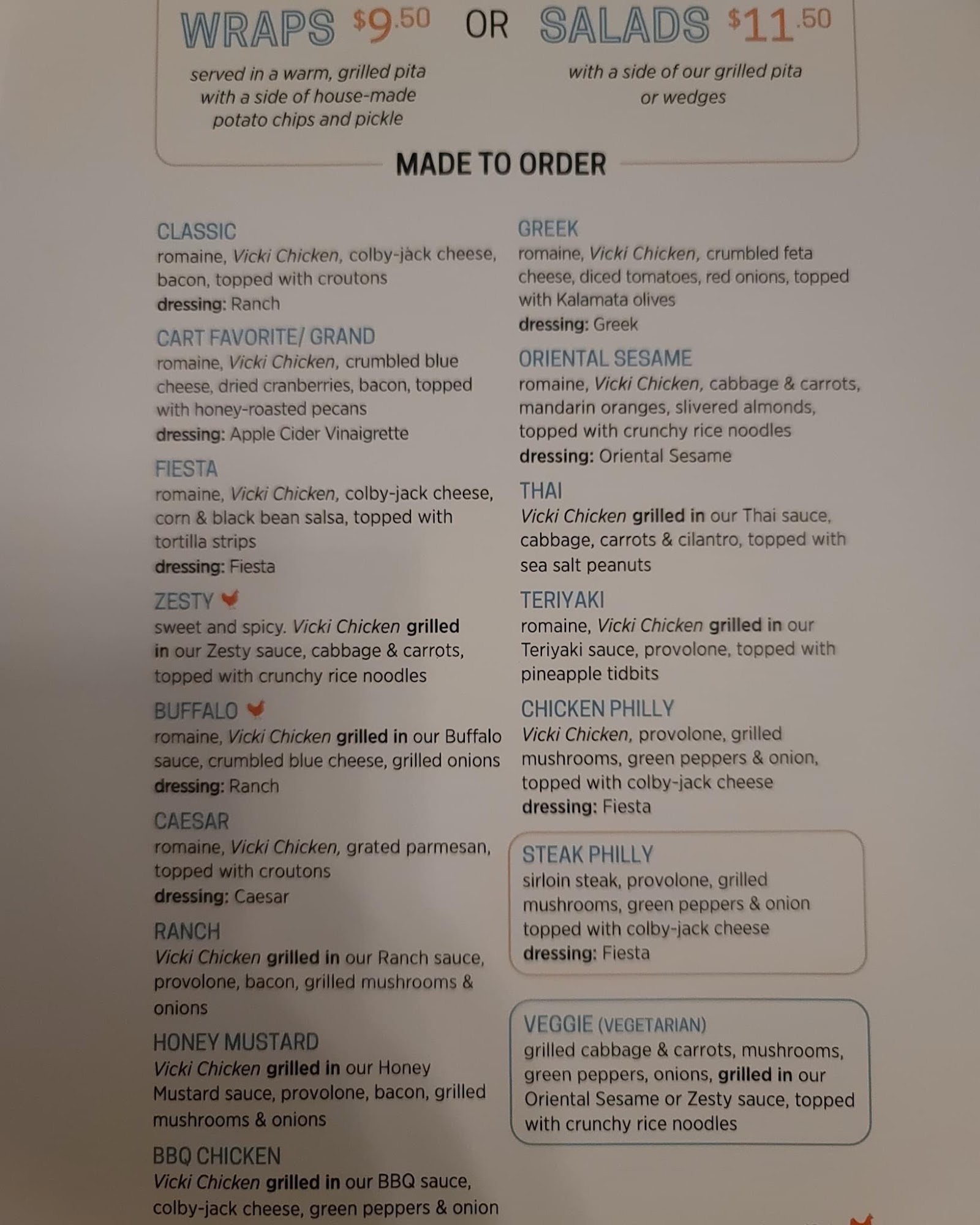 WRAPS $9.50 OR SALADS $11.50

served in a warm, grilled pita with a side of house-made potato chips and pickle

with a side of our grilled pita or wedges

MADE TO ORDER

CLASSIC
romaine, Vicki Chicken, colby-jack cheese, bacon, topped with croutons
dressing: Ranch

CART FAVORITE/ GRAND
romaine, Vicki Chicken, crumbled blue cheese, dried cranberries, bacon, topped with honey-roasted pecans
dressing: Apple Cider Vinaigrette

FIESTA
romaine, Vicki Chicken, colby-jack cheese, corn & black bean salsa, topped with tortilla strips
dressing: Fiesta

ZESTY
sweet and spicy. Vicki Chicken grilled in our Zesty sauce, cabbage & carrots, topped with crunchy rice noodles

BUFFALO
romaine, Vicki Chicken grilled in our Buffalo sauce, crumbled blue cheese, grilled onions
dressing: Ranch

CAESAR
romaine, Vicki Chicken, grated parmesan, topped with croutons
dressing: Caesar

RANCH
Vicki Chicken grilled in our Ranch sauce, provolone, bacon, grilled mushrooms & onions

HONEY MUSTARD
Vicki Chicken grilled in our Honey Mustard sauce, provolone, bacon, grilled mushrooms & onions

BBQ CHICKEN
Vicki Chicken grilled in our BBQ sauce, colby-jack cheese, green peppers & onion

GREEK
romaine, Vicki Chicken, crumbled feta cheese, diced tomatoes, red onions, topped with Kalamata olives
dressing: Greek

ORIENTAL SESAME
romaine, Vicki Chicken, cabbage & carrots, mandarin oranges, slivered almonds, topped with crunchy rice noodles
dressing: Oriental Sesame

THAI
Vicki Chicken grilled in our Thai sauce, cabbage, carrots & cilantro, topped with sea salt peanuts

TERIYAKI
romaine, Vicki Chicken grilled in our Teriyaki sauce, provolone, topped with pineapple tidbits

CHICKEN PHILLY
Vicki Chicken, provolone, grilled mushrooms, green peppers & onion, topped with colby-jack cheese
dressing: Fiesta

STEAK PHILLY
sirloin steak, provolone, grilled mushrooms, green peppers & onion topped with colby-jack cheese
dressing: Fiesta

VEGGIE (VEGETARIAN)
grilled cabbage & carrots, mushrooms, green peppers, onions, grilled in our Oriental Sesame or Zesty sauce, topped with crunchy rice noodles